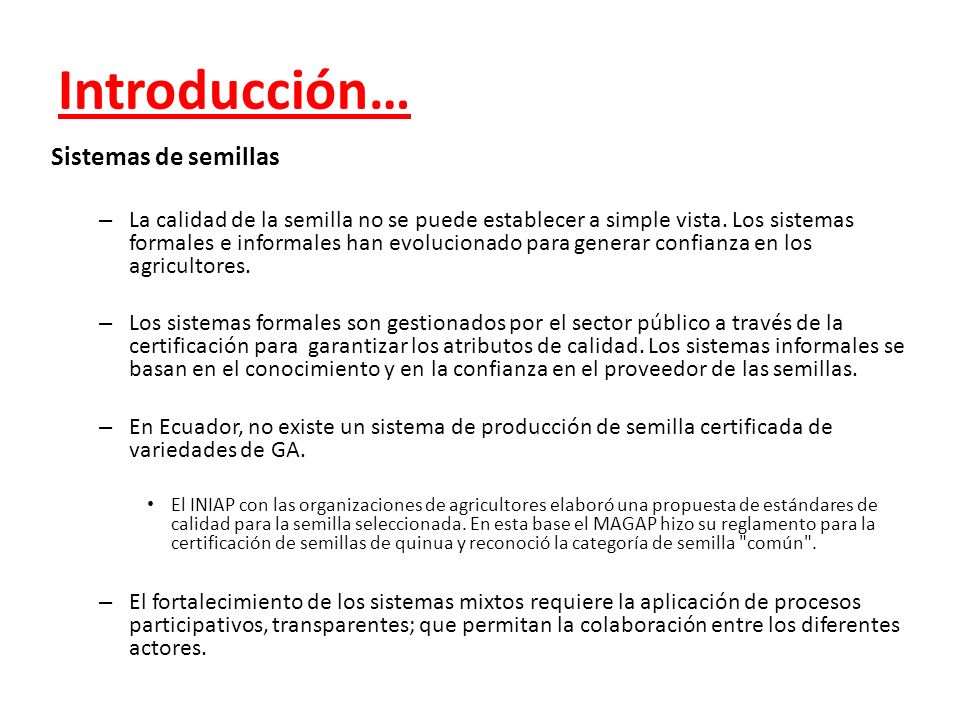 Introducción…

Sistemas de semillas

– La calidad de la semilla no se puede establecer a simple vista. Los sistemas formales e informales han evolucionado para generar confianza en los agricultores.

– Los sistemas formales son gestionados por el sector público a través de la certificación para garantizar los atributos de calidad. Los sistemas informales se basan en el conocimiento y en la confianza en el proveedor de las semillas.

– En Ecuador, no existe un sistema de producción de semilla certificada de variedades de GA.

• El INIAP con las organizaciones de agricultores elaboró una propuesta de estándares de calidad para la semilla seleccionada. En esta base el MAGAP hizo su reglamento para la certificación de semillas de quinua y reconoció la categoría de semilla "común".

– El fortalecimiento de los sistemas mixtos requiere la aplicación de procesos participativos, transparentes; que permitan la colaboración entre los diferentes actores.